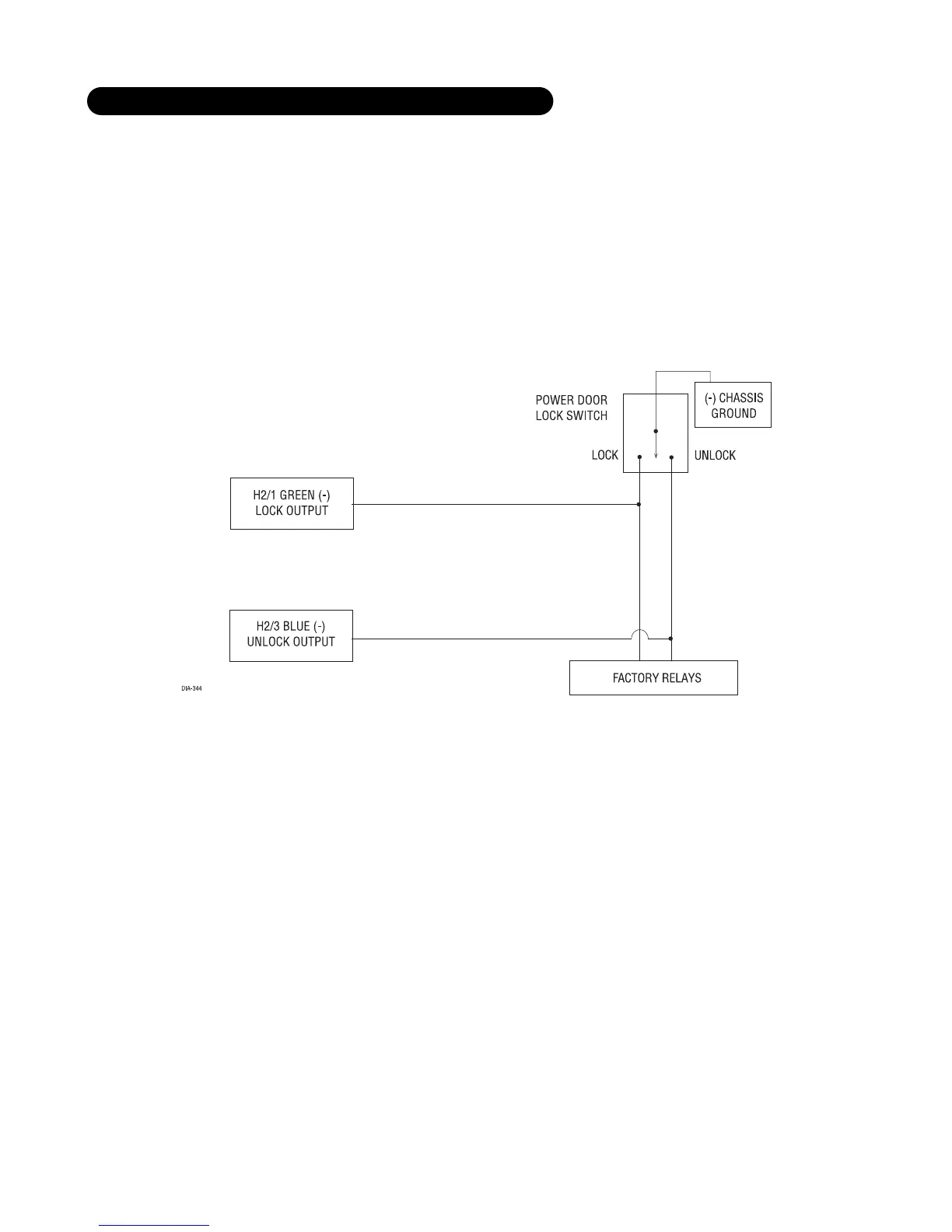 POWER DOOR LOCK SWITCH

(-) CHASSIS GROUND

LOCK

UNLOCK

H2/1 GREEN (-) LOCK OUTPUT

H2/3 BLUE (-) UNLOCK OUTPUT

FACTORY RELAYS

DIA-344